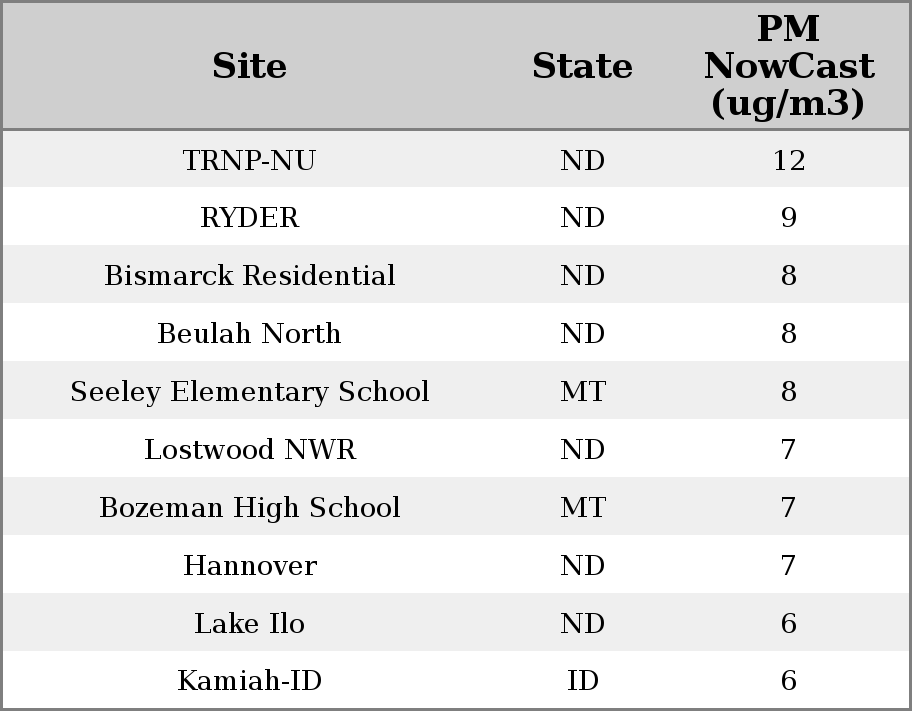 | Site | State | PM NowCast (ug/m3) |
|---|---|---|
| TRNP-NU | ND | 12 |
| RYDER | ND | 9 |
| Bismarck Residential | ND | 8 |
| Beulah North | ND | 8 |
| Seeley Elementary School | MT | 8 |
| Lostwood NWR | ND | 7 |
| Bozeman High School | MT | 7 |
| Hannover | ND | 7 |
| Lake Ilo | ND | 6 |
| Kamiah-ID | ID | 6 |